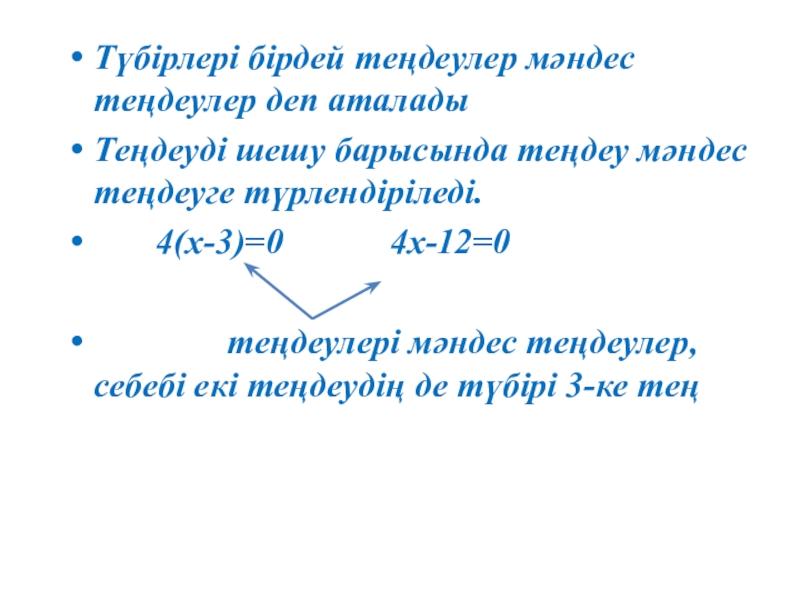 • Түбірлері бірдей теңдеулер мәндес теңдеулер деп аталады

• Теңдеуді шешу барысында теңдеу мәндес теңдеуге түрлендіріледі.

• $4(x-3)=0$ $4x-12=0$

• теңдеулері мәндес теңдеулер, себебі екі теңдеудің де түбірі 3-ке тең